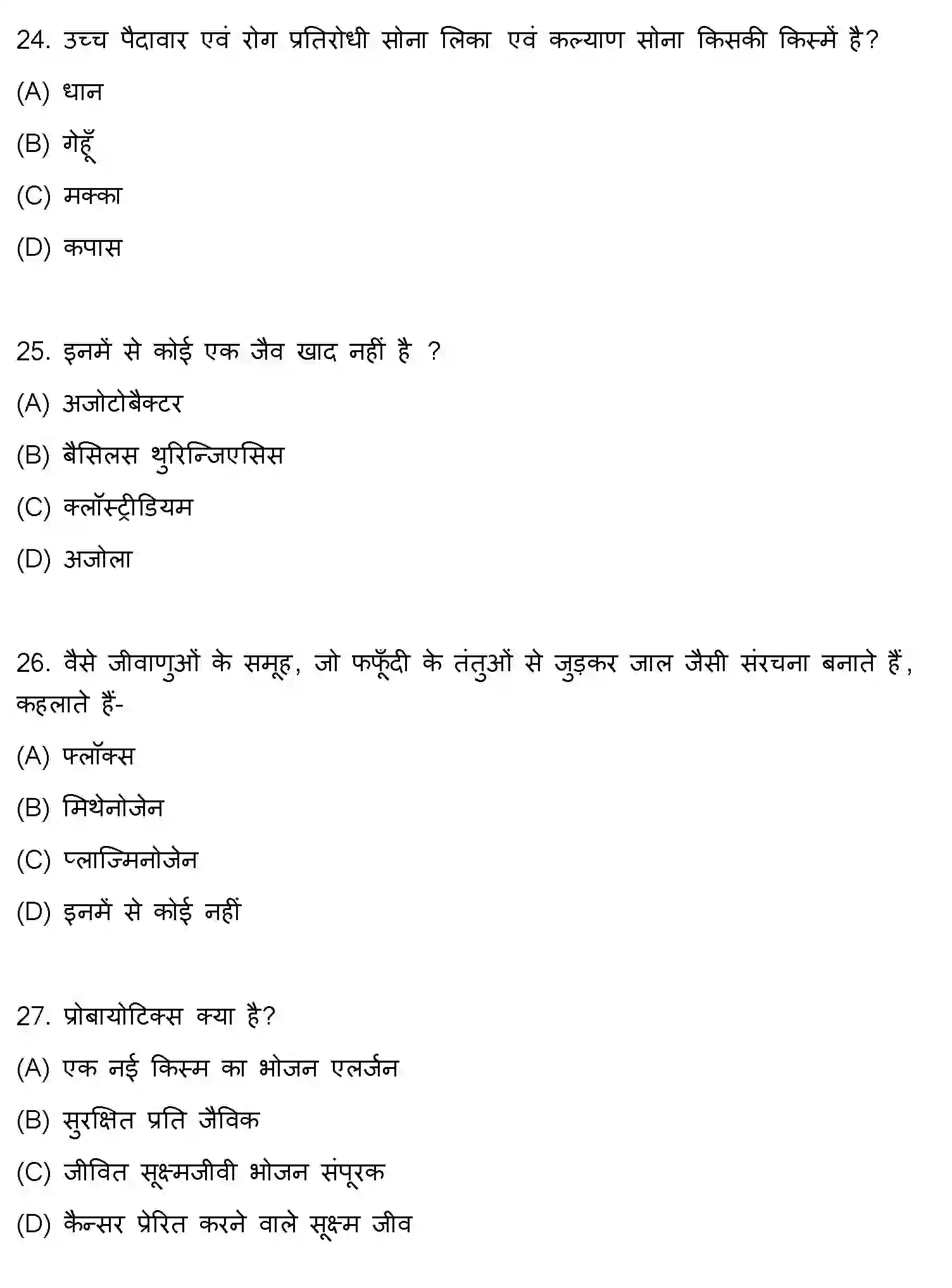 24. उच्च पैदावार एवं रोग प्रतिरोधी सोना लिका एवं कल्याण सोना किसकी किस्में है?

(A) धान

(B) गेहूँ

(C) मक्का

(D) कपास

25. इनमें से कोई एक जैव खाद नहीं है ?

(A) अजोटोबैक्टर

(B) बैसिलस थुरिन्जिएसिस

(C) क्लॉस्ट्रीडियम

(D) अजोला

26. वैसे जीवाणुओं के समूह, जो फफूँदी के तंतुओं से जुड़कर जाल जैसी संरचना बनाते हैं, कहलाते हैं-

(A) फ्लॉक्स

(B) मिथेनोजेन

(C) प्लाज्मिनोजेन

(D) इनमें से कोई नहीं

27. प्रोबायोटिक्स क्या है?

(A) एक नई किस्म का भोजन एलर्जन

(B) सुरक्षित प्रति जैविक

(C) जीवित सूक्ष्मजीवी भोजन संपूरक

(D) कैन्सर प्रेरित करने वाले सूक्ष्म जीव